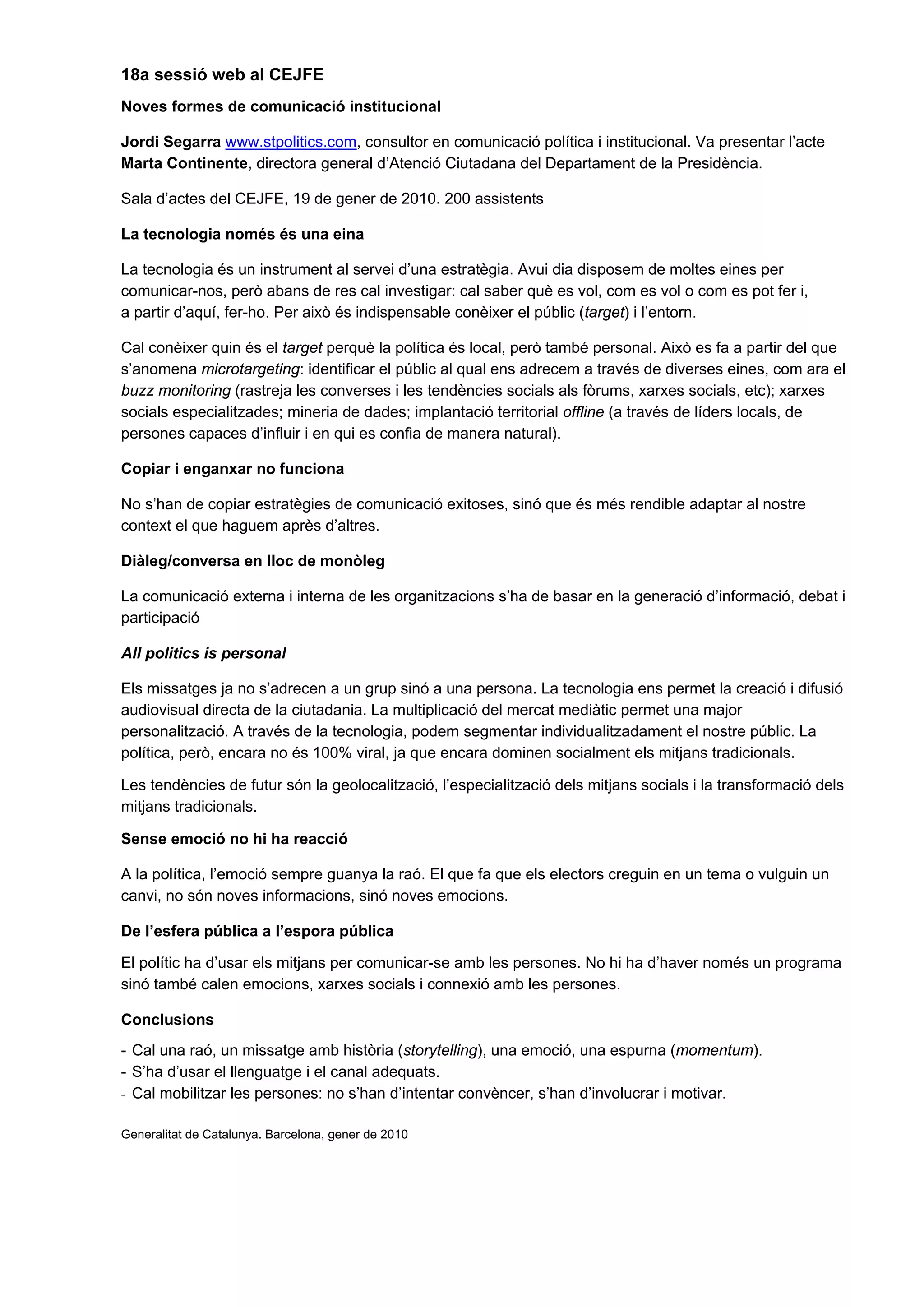 18a sessió web al CEJFE

Noves formes de comunicació institucional

Jordi Segarra www.stpolitics.com, consultor en comunicació política i institucional. Va presentar l'acte Marta Continente, directora general d'Atenció Ciutadana del Departament de la Presidència.

Sala d'actes del CEJFE, 19 de gener de 2010. 200 assistents

La tecnologia només és una eina

La tecnologia és un instrument al servei d'una estratègia. Avui dia disposem de moltes eines per comunicar-nos, però abans de res cal investigar: cal saber què es vol, com es vol o com es pot fer i, a partir d'aquí, fer-ho. Per això és indispensable conèixer el públic (target) i l'entorn.

Cal conèixer quin és el target perquè la política és local, però també personal. Això es fa a partir del que s'anomena microtargeting: identificar el públic al qual ens adrecem a través de diverses eines, com ara el buzz monitoring (rastreja les converses i les tendències socials als fòrums, xarxes socials, etc); xarxes socials especialitzades; mineria de dades; implantació territorial offline (a través de líders locals, de persones capaces d'influir i en qui es confia de manera natural).

Copiar i enganxar no funciona

No s'han de copiar estratègies de comunicació exitoses, sinó que és més rendible adaptar al nostre context el que haguem après d'altres.

Diàleg/conversa en lloc de monòleg

La comunicació externa i interna de les organitzacions s'ha de basar en la generació d'informació, debat i participació

All politics is personal

Els missatges ja no s'adrecen a un grup sinó a una persona. La tecnologia ens permet la creació i difusió audiovisual directa de la ciutadania. La multiplicació del mercat mediàtic permet una major personalització. A través de la tecnologia, podem segmentar individualitzadament el nostre públic. La política, però, encara no és 100% viral, ja que encara dominen socialment els mitjans tradicionals.

Les tendències de futur són la geolocalització, l'especialització dels mitjans socials i la transformació dels mitjans tradicionals.

Sense emoció no hi ha reacció

A la política, l'emoció sempre guanya la raó. El que fa que els electors creguin en un tema o vulguin un canvi, no són noves informacions, sinó noves emocions.

De l'esfera pública a l'espora pública

El polític ha d'usar els mitjans per comunicar-se amb les persones. No hi ha d'haver només un programa sinó també calen emocions, xarxes socials i connexió amb les persones.

Conclusions

- Cal una raó, un missatge amb història (storytelling), una emoció, una espurna (momentum).
- S'ha d'usar el llenguatge i el canal adequats.
- Cal mobilitzar les persones: no s'han d'intentar convèncer, s'han d'involucrar i motivar.

Generalitat de Catalunya. Barcelona, gener de 2010